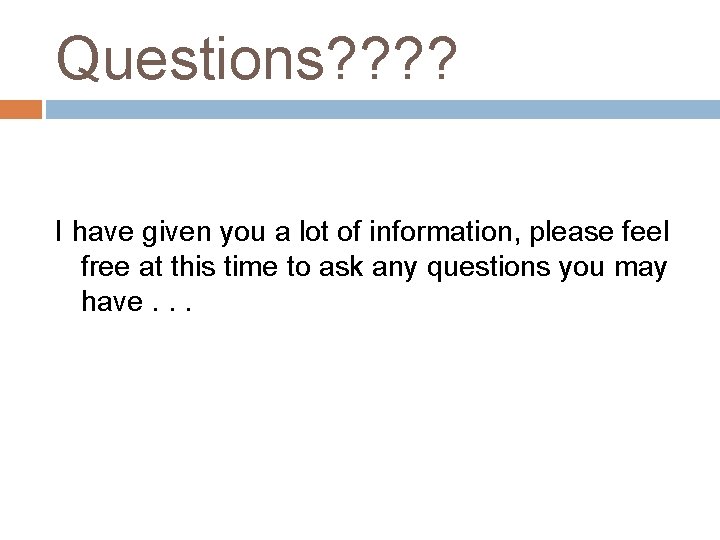 Questions????

I have given you a lot of information, please feel free at this time to ask any questions you may have . . .